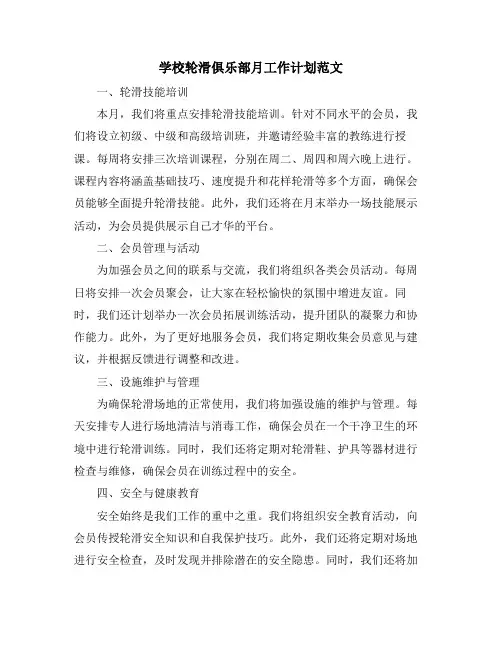 学校轮滑俱乐部月工作计划范文

一、轮滑技能培训

本月，我们将重点安排轮滑技能培训。针对不同水平的会员，我们将设立初级、中级和高级培训班，并邀请经验丰富的教练进行授课。每周将安排三次培训课程，分别在周二、周四和周六晚上进行。课程内容将涵盖基础技巧、速度提升和花样轮滑等多个方面，确保会员能够全面提升轮滑技能。此外，我们还将在月末举办一场技能展示活动，为会员提供展示自己才华的平台。

二、会员管理与活动

为加强会员之间的联系与交流，我们将组织各类会员活动。每周日将安排一次会员聚会，让大家在轻松愉快的氛围中增进友谊。同时，我们还计划举办一次会员拓展训练活动，提升团队的凝聚力和协作能力。此外，为了更好地服务会员，我们将定期收集会员意见与建议，并根据反馈进行调整和改进。

三、设施维护与管理

为确保轮滑场地的正常使用，我们将加强设施的维护与管理。每天安排专人进行场地清洁与消毒工作，确保会员在一个干净卫生的环境中进行轮滑训练。同时，我们还将定期对轮滑鞋、护具等器材进行检查与维修，确保会员在训练过程中的安全。

四、安全与健康教育

安全始终是我们工作的重中之重。我们将组织安全教育活动，向会员传授轮滑安全知识和自我保护技巧。此外，我们还将定期对场地进行安全检查，及时发现并排除潜在的安全隐患。同时，我们还将加